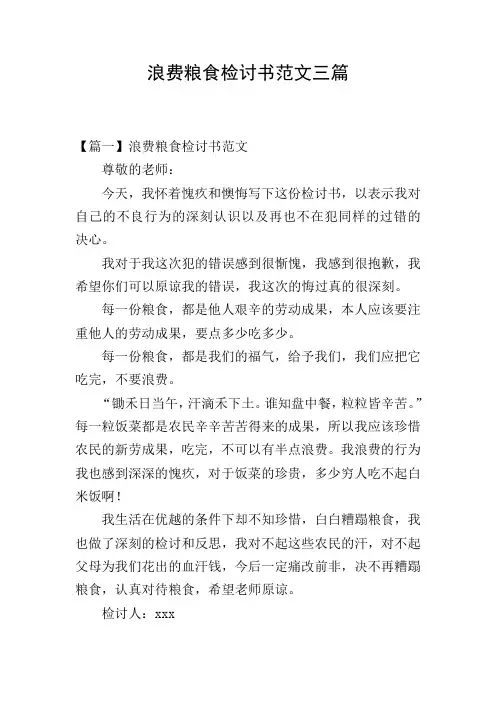 浪费粮食检讨书范文三篇

【篇一】浪费粮食检讨书范文

尊敬的老师：

今天，我怀着愧疚和懊悔写下这份检讨书，以表示我对自己的不良行为的深刻认识以及再也不在犯同样的过错的决心。

我对于我这次犯的错误感到很惭愧，我感到很抱歉，我希望你们可以原谅我的错误，我这次的悔过真的很深刻。

每一份粮食，都是他人艰辛的劳动成果，本人应该要注重他人的劳动成果，要点多少吃多少。

每一份粮食，都是我们的福气，给予我们，我们应把它吃完，不要浪费。

“锄禾日当午，汗滴禾下土。谁知盘中餐，粒粒皆辛苦。”每一粒饭菜都是农民辛辛苦苦得来的成果，所以我应该珍惜农民的新劳成果，吃完，不可以有半点浪费。我浪费的行为我也感到深深的愧疚，对于饭菜的珍贵，多少穷人吃不起白米饭啊！

我生活在优越的条件下却不知珍惜，白白糟蹋粮食，我也做了深刻的检讨和反思，我对不起这些农民的汗，对不起父母为我们花出的血汗钱，今后一定痛改前非，决不再糟蹋粮食，认真对待粮食，希望老师原谅。

检讨人：xxx